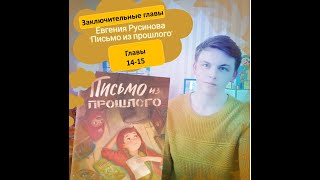 Заключительные главы

Евгения Русинова
"Письмо из прошлого"

Главы
14-15

Письмо из
прошлого